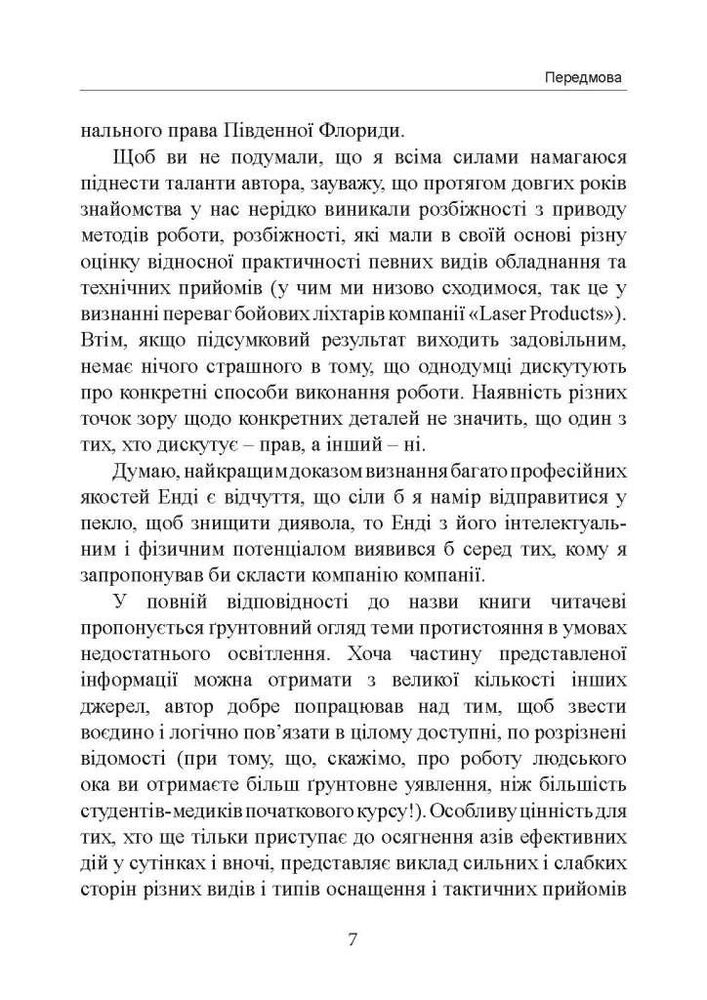 Передмова

нального права Південної Флориди.

Щоб ви не подумали, що я всіма силами намагаюся піднести таланти автора, зауважу, що протягом довгих років знайомства у нас нерідко виникали розбіжності з приводу методів роботи, розбіжності, які мали в своїй основі різну оцінку відносної практичності певних видів обладнання та технічних прийомів (у чим ми низово сходимося, так це у визнанні переваг бойових ліхтарів компанії «Laser Products»). Втім, якщо підсумковий результат виходить задовільним, немає нічого страшного в тому, що однодумці дискутують про конкретні способи виконання роботи. Наявність різних точок зору щодо конкретних деталей не значить, що один з тих, хто дискутує – прав, а інший – ні.

Думаю, найкращим доказом визнання багато професійних якостей Енді є відчуття, що сіли б я намір відправитися у пекло, щоб знищити диявола, то Енді з його інтелектуальним і фізичним потенціалом виявився б серед тих, кому я запропонував би скласти компанію компанії.

У повній відповідності до назви книги читачеві пропонується ґрунтовний огляд теми протистояння в умовах недостатнього освітлення. Хоча частину представленої інформації можна отримати з великої кількості інших джерел, автор добре попрацював над тим, щоб звести воєдино і логічно пов'язати в цілому доступні, по розрізнені відомості (при тому, що, скажімо, про роботу людського ока ви отримаєте більш ґрунтовне уявлення, ніж більшість студентів-медиків початкового курсу!). Особливу цінність для тих, хто ще тільки приступає до осягнення азів ефективних дій у сутінках і вночі, представляє виклад сильних і слабких сторін різних видів і типів оснащення і тактичних прийомів

7